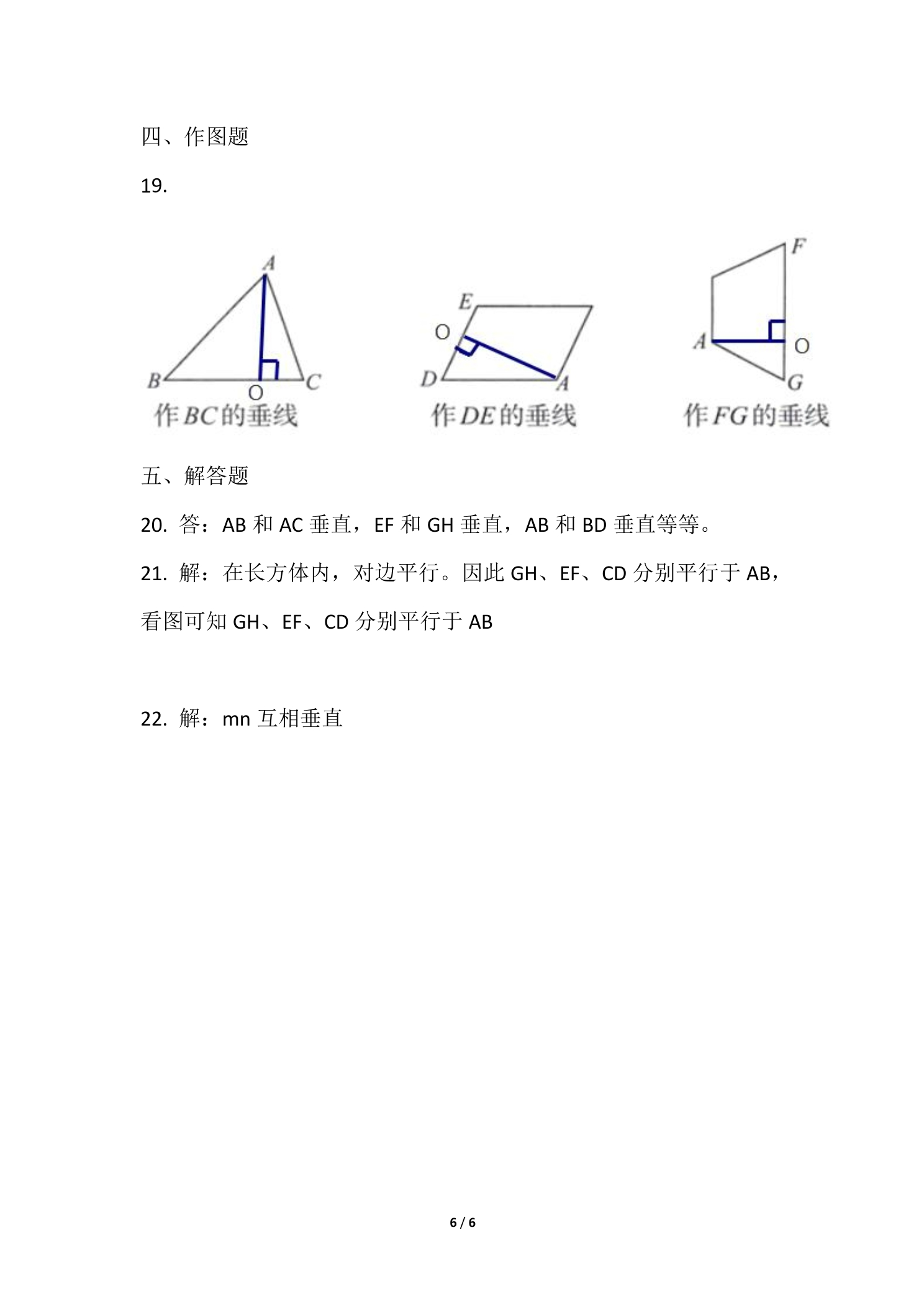 四、作图题

19.

A
B
O
C
作BC的垂线

E
O
D
A
作DE的垂线

F
A
O
G
作FG的垂线

五、解答题

20. 答：AB和AC垂直，EF和GH垂直，AB和BD垂直等等。

21. 解：在长方体内，对边平行。因此GH、EF、CD分别平行于AB，看图可知GH、EF、CD分别平行于AB

22. 解：mn互相垂直

6 / 6